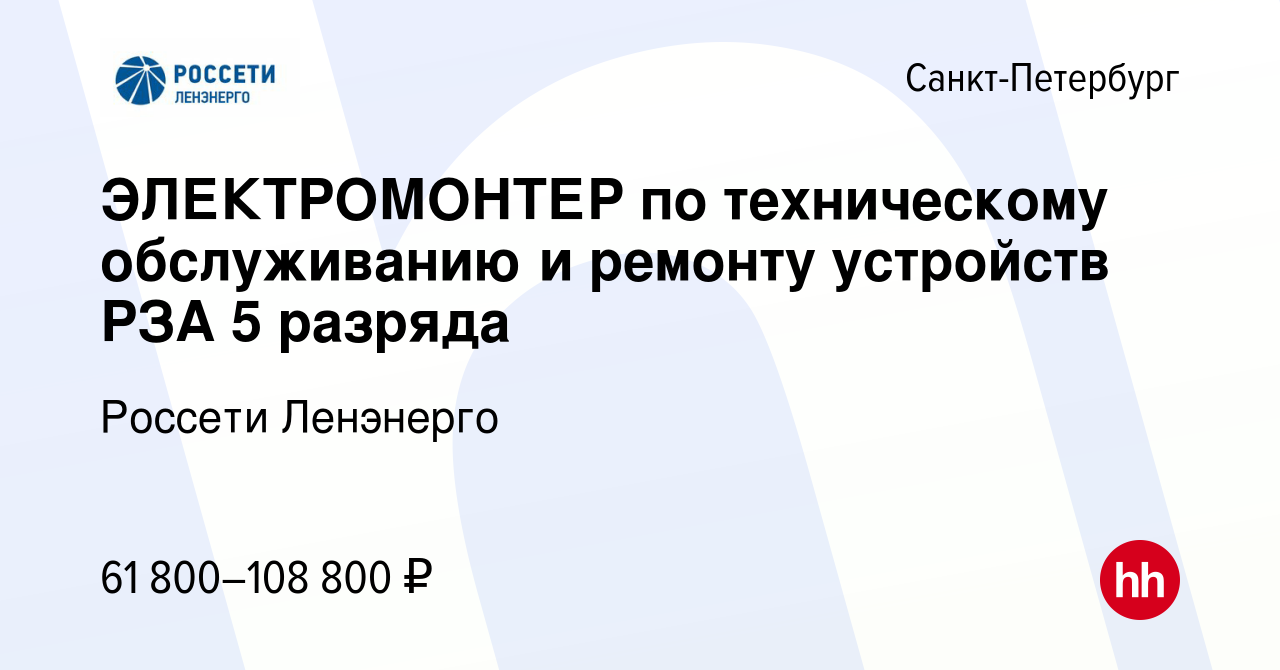 РОССЕТИ
ЛЕНЭНЕРГО

Санкт-Петербург

ЭЛЕКТРОМОНТЕР по техническому обслуживанию и ремонту устройств РЗА 5 разряда

Россети Ленэнерго

61 800–108 800 ₽

hh